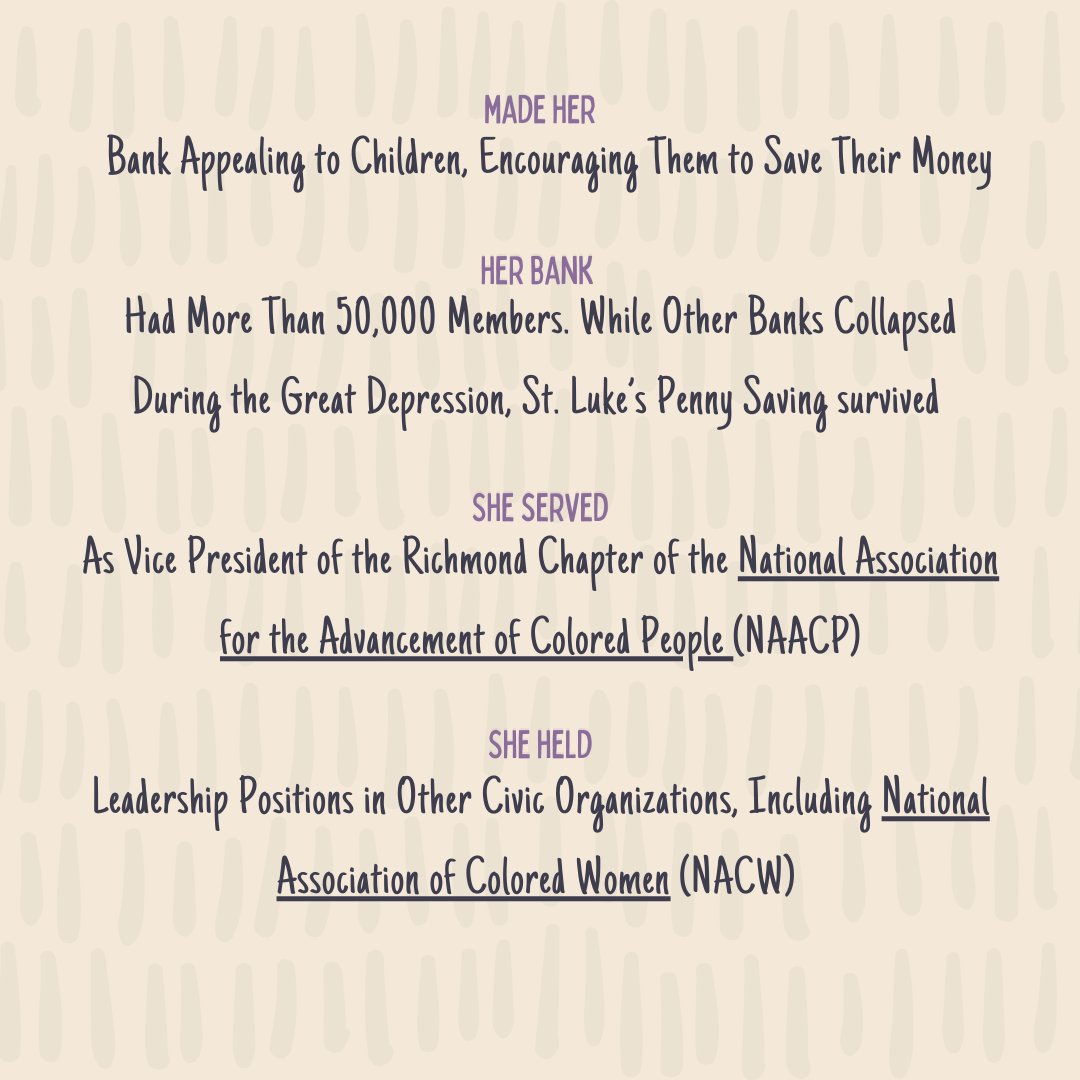 MADE HER
Bank Appealing to Children, Encouraging Them to Save Their Money

HER BANK
Had More Than 50,000 Members. While Other Banks Collapsed During the Great Depression, St. Luke's Penny Saving survived

SHE SERVED
As Vice President of the Richmond Chapter of the National Association for the Advancement of Colored People (NAACP)

SHE HELD
Leadership Positions in Other Civic Organizations, Including National Association of Colored Women (NACW)